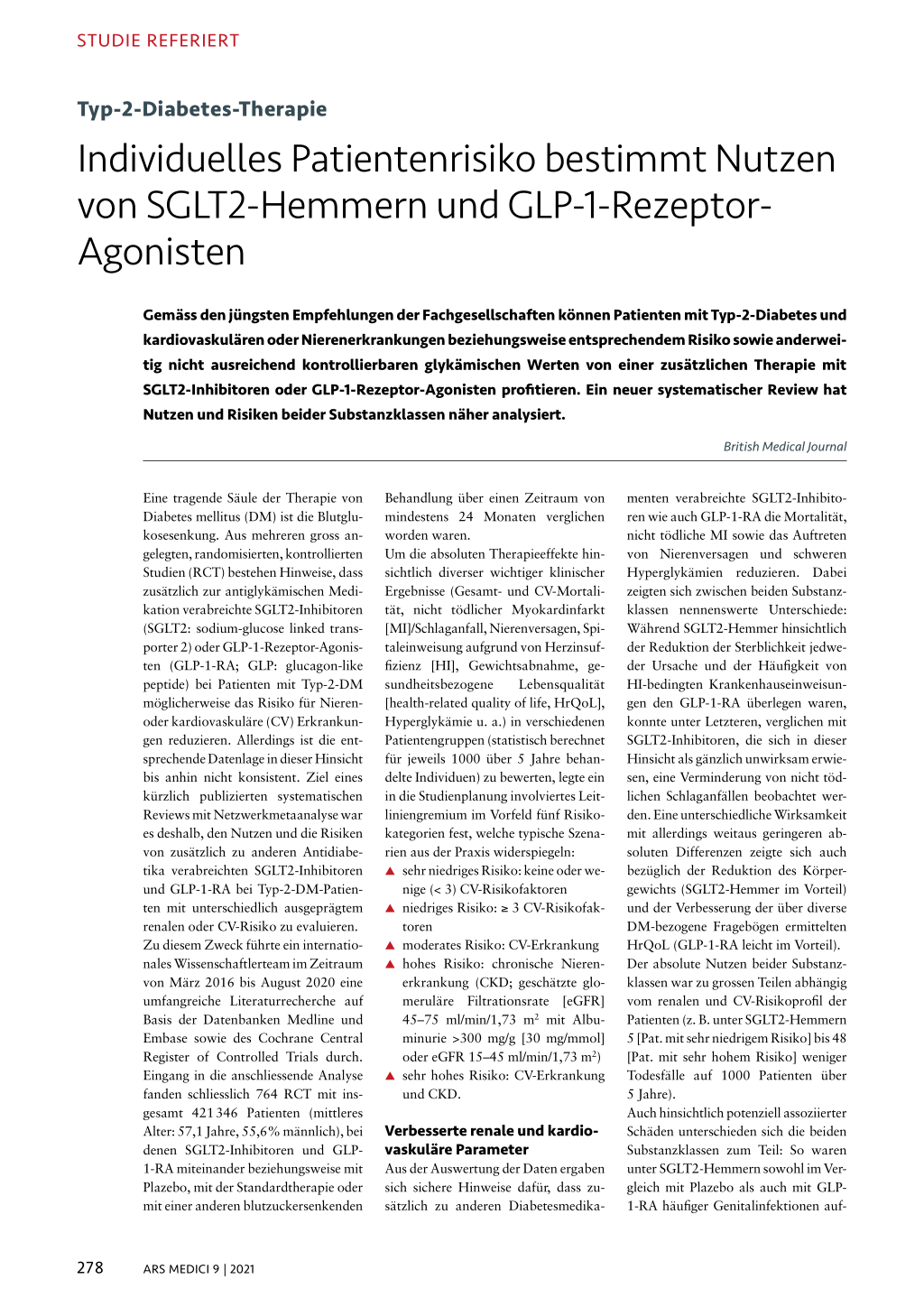 STUDIE REFERIERT

Typ-2-Diabetes-Therapie

Individuelles Patientenrisiko bestimmt Nutzen von SGLT2-Hemmern und GLP-1-Rezeptor-Agonisten

Gemäss den jüngsten Empfehlungen der Fachgesellschaften können Patienten mit Typ-2-Diabetes und kardiovaskulären oder Nierenerkrankungen beziehungsweise entsprechendem Risiko sowie anderweitig nicht ausreichend kontrollierbaren glykämischen Werten von einer zusätzlichen Therapie mit SGLT2-Inhibitoren oder GLP-1-Rezeptor-Agonisten profitieren. Ein neuer systematischer Review hat Nutzen und Risiken beider Substanzklassen näher analysiert.

British Medical Journal

Eine tragende Säule der Therapie von Diabetes mellitus (DM) ist die Blutglukosesenkung. Aus mehreren gross angelegten, randomisierten, kontrollierten Studien (RCT) bestehen Hinweise, dass zusätzlich zur antiglykämischen Medikation verabreichte SGLT2-Inhibitoren (SGLT2: sodium-glucose linked transporter 2) oder GLP-1-Rezeptor-Agonisten (GLP-1-RA; GLP: glucagon-like peptide) bei Patienten mit Typ-2-DM möglicherweise das Risiko für Nieren- oder kardiovaskuläre (CV) Erkrankungen reduzieren. Allerdings ist die entsprechende Datenlage in dieser Hinsicht bis anhin nicht konsistent. Ziel eines kürzlich publizierten systematischen Reviews mit Netzwerkmetaanalyse war es deshalb, den Nutzen und die Risiken von zusätzlich zu anderen Antidiabetika verabreichten SGLT2-Inhibitoren und GLP-1-RA bei Typ-2-DM-Patienten mit unterschiedlich ausgeprägtem renalen oder CV-Risiko zu evaluieren.
Zu diesem Zweck führte ein internationales Wissenschaftlerteam im Zeitraum von März 2016 bis August 2020 eine umfangreiche Literaturrecherche auf Basis der Datenbanken Medline und Embase sowie des Cochrane Central Register of Controlled Trials durch. Eingang in die anschliessende Analyse fanden schliesslich 764 RCT mit insgesamt 421 346 Patienten (mittleres Alter: 57,1 Jahre, 55,6% männlich), bei denen SGLT2-Inhibitoren und GLP-1-RA miteinander beziehungsweise mit Plazebo, mit der Standardtherapie oder mit einer anderen blutzuckersenkenden Behandlung über einen Zeitraum von mindestens 24 Monaten verglichen worden waren.
Um die absoluten Therapieeffekte hinsichtlich diverser wichtiger klinischer Ergebnisse (Gesamt- und CV-Mortalität, nicht tödlicher Myokardinfarkt [MI]/Schlaganfall, Nierenversagen, Spitaleinweisung aufgrund von Herzinsuffizienz [HI], Gewichtsabnahme, gesundheitsbezogene Lebensqualität [health-related quality of life, HrQoL], Hyperglykämie u. a.) in verschiedenen Patientengruppen (statistisch berechnet für jeweils 1000 über 5 Jahre behandelte Individuen) zu bewerten, legte ein in die Studienplanung involviertes Leitliniengremium im Vorfeld fünf Risikokategorien fest, welche typische Szenarien aus der Praxis widerspiegeln:
▲ sehr niedriges Risiko: keine oder wenige (< 3) CV-Risikofaktoren
▲ niedriges Risiko: ≥ 3 CV-Risikofaktoren
▲ moderates Risiko: CV-Erkrankung
▲ hohes Risiko: chronische Nierenerkrankung (CKD; geschätzte glomeruläre Filtrationsrate [eGFR] 45–75 ml/min/1,73 m$^2$ mit Albuminurie >300 mg/g [30 mg/mmol] oder eGFR 15–45 ml/min/1,73 m$^2$)
▲ sehr hohes Risiko: CV-Erkrankung und CKD.

Verbesserte renale und kardiovaskuläre Parameter
Aus der Auswertung der Daten ergaben sich sichere Hinweise dafür, dass zusätzlich zu anderen Diabetesmedikamenten verabreichte SGLT2-Inhibitoren wie auch GLP-1-RA die Mortalität, nicht tödliche MI sowie das Auftreten von Nierenversagen und schweren Hyperglykämien reduzieren. Dabei zeigten sich zwischen beiden Substanzklassen nennenswerte Unterschiede: Während SGLT2-Hemmer hinsichtlich der Reduktion der Sterblichkeit jedweder Ursache und der Häufigkeit von HI-bedingten Krankenhauseinweisungen den GLP-1-RA überlegen waren, konnte unter Letzteren, verglichen mit SGLT2-Inhibitoren, die sich in dieser Hinsicht als gänzlich unwirksam erwiesen, eine Verminderung von nicht tödlichen Schlaganfällen beobachtet werden. Eine unterschiedliche Wirksamkeit mit allerdings weitaus geringeren absoluten Differenzen zeigte sich auch bezüglich der Reduktion des Körpergewichts (SGLT2-Hemmer im Vorteil) und der Verbesserung der über diverse DM-bezogene Fragebögen ermittelten HrQoL (GLP-1-RA leicht im Vorteil).
Der absolute Nutzen beider Substanzklassen war zu grossen Teilen abhängig vom renalen und CV-Risikoprofil der Patienten (z. B. unter SGLT2-Hemmern 5 [Pat. mit sehr niedrigem Risiko] bis 48 [Pat. mit sehr hohem Risiko] weniger Todesfälle auf 1000 Patienten über 5 Jahre).
Auch hinsichtlich potenziell assoziierter Schäden unterschieden sich die beiden Substanzklassen zum Teil: So waren unter SGLT2-Hemmern sowohl im Vergleich mit Plazebo als auch mit GLP-1-RA häufiger Genitalinfektionen auf-

278 ARS MEDICI 9 | 2021